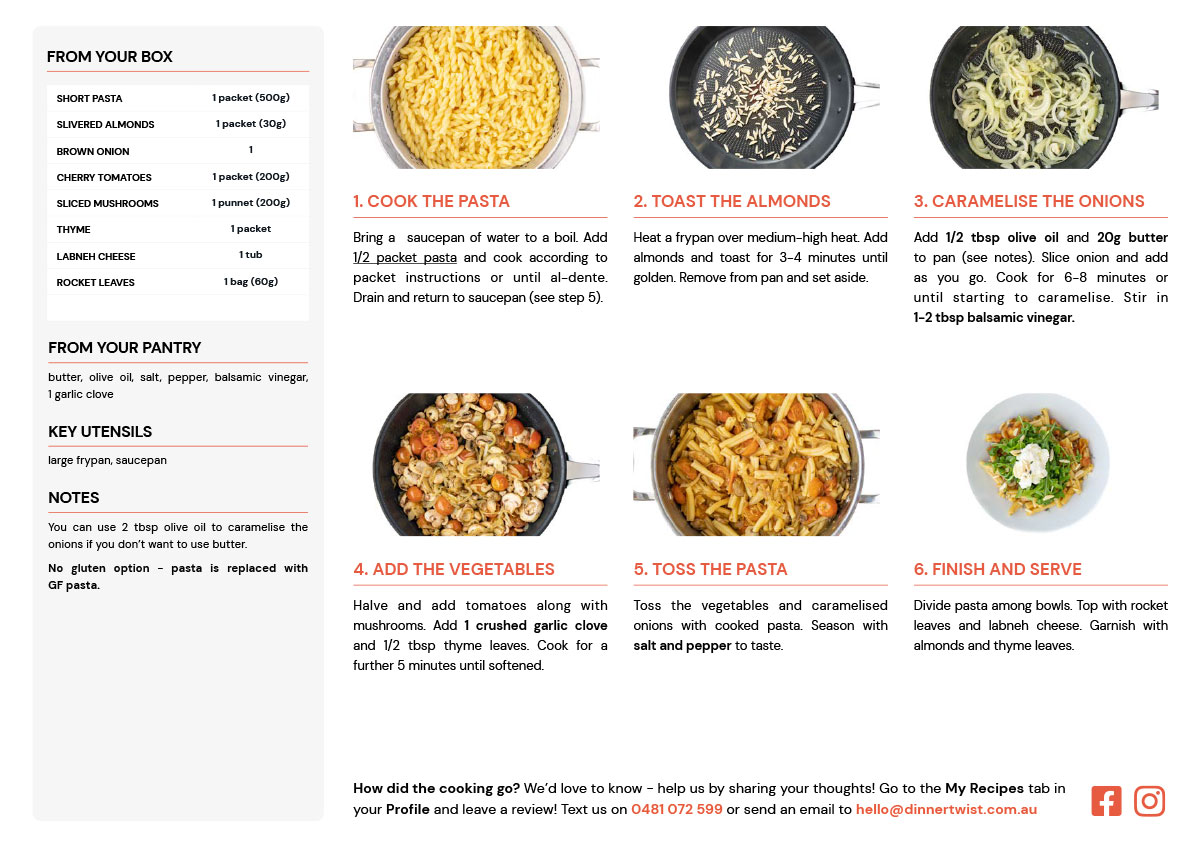 FROM YOUR BOX

| SHORT PASTA | 1 packet (500g) |
|---|---|
| SLIVERED ALMONDS | 1 packet (30g) |
| BROWN ONION | 1 |
| CHERRY TOMATOES | 1 packet (200g) |
| SLICED MUSHROOMS | 1 punnet (200g) |
| THYME | 1 packet |
| LABNEH CHEESE | 1 tub |
| ROCKET LEAVES | 1 bag (60g) |

FROM YOUR PANTRY

butter, olive oil, salt, pepper, balsamic vinegar, 1 garlic clove

KEY UTENSILS

large frypan, saucepan

NOTES

You can use 2 tbsp olive oil to caramelise the onions if you don't want to use butter.

No gluten option - pasta is replaced with GF pasta.

1. COOK THE PASTA

Bring a saucepan of water to a boil. Add 1/2 packet pasta and cook according to packet instructions or until al-dente. Drain and return to saucepan (see step 5).

2. TOAST THE ALMONDS

Heat a frypan over medium-high heat. Add almonds and toast for 3-4 minutes until golden. Remove from pan and set aside.

3. CARAMELISE THE ONIONS

Add 1/2 tbsp olive oil and 20g butter to pan (see notes). Slice onion and add as you go. Cook for 6-8 minutes or until starting to caramelise. Stir in 1-2 tbsp balsamic vinegar.

4. ADD THE VEGETABLES

Halve and add tomatoes along with mushrooms. Add 1 crushed garlic clove and 1/2 tbsp thyme leaves. Cook for a further 5 minutes until softened.

5. TOSS THE PASTA

Toss the vegetables and caramelised onions with cooked pasta. Season with salt and pepper to taste.

6. FINISH AND SERVE

Divide pasta among bowls. Top with rocket leaves and labneh cheese. Garnish with almonds and thyme leaves.

How did the cooking go? We'd love to know - help us by sharing your thoughts! Go to the My Recipes tab in your Profile and leave a review! Text us on 0481 072 599 or send an email to hello@dinnertwist.com.au